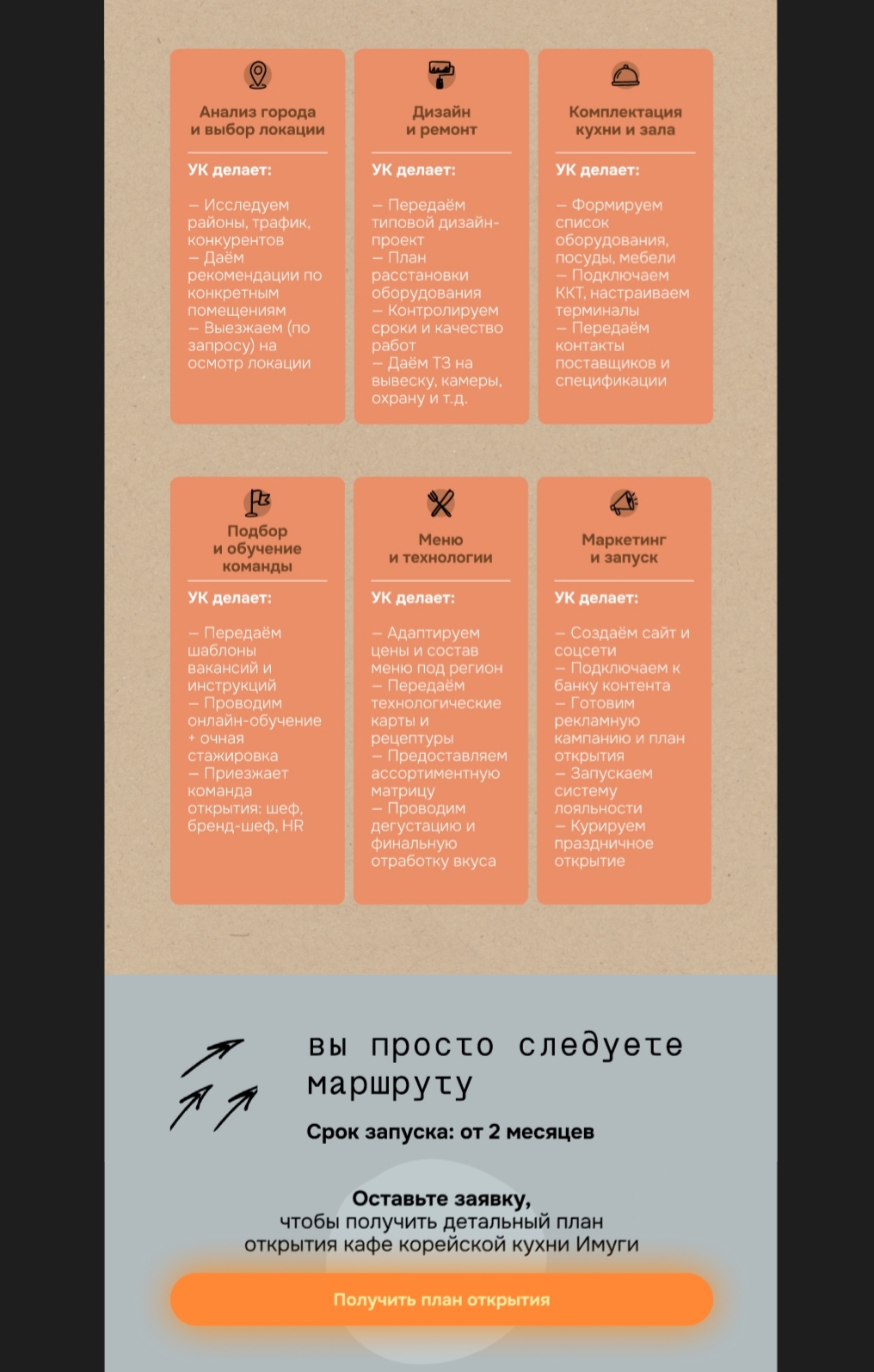 Анализ города и выбор локации

УК делает:

— Исследуем районы, трафик, конкурентов
— Даём рекомендации по конкретным помещениям
— Выезжаем (по запросу) на осмотр локации

Дизайн и ремонт

УК делает:

— Передаём типовой дизайн-проект
— План расстановки оборудования
— Контролируем сроки и качество работ
— Даём ТЗ на вывеску, камеры, охрану и т.д.

Комплектация кухни и зала

УК делает:

— Формируем список оборудования, посуды, мебели
— Подключаем ККТ, настраиваем терминалы
— Передаём контакты поставщиков и спецификации

Подбор и обучение команды

УК делает:

— Передаём шаблоны вакансий и инструкций
— Проводим онлайн-обучение + очная стажировка
— Приезжает команда открытия: шеф, бренд-шеф, HR

Меню и технологии

УК делает:

— Адаптируем цены и состав меню под регион
— Передаём технологические карты и рецептуры
— Предоставляем ассортиментную матрицу
— Проводим дегустацию и финальную отработку вкуса

Маркетинг и запуск

УК делает:

— Создаём сайт и соцсети
— Подключаем к банку контента
— Готовим рекламную кампанию и план открытия
— Запускаем систему лояльности
— Курируем праздничное открытие

вы просто следуете маршруту

Срок запуска: от 2 месяцев

Оставьте заявку,
чтобы получить детальный план открытия кафе корейской кухни Имуги

Получить план открытия